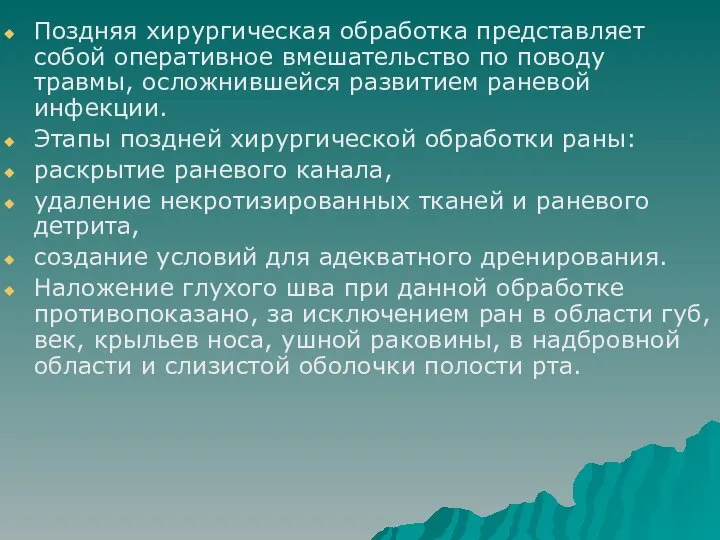 Поздняя хирургическая обработка представляет собой оперативное вмешательство по поводу травмы, осложнившейся развитием раневой инфекции.

Этапы поздней хирургической обработки раны:

раскрытие раневого канала,

удаление некротизированных тканей и раневого детрита,

создание условий для адекватного дренирования.

Наложение глухого шва при данной обработке противопоказано, за исключением ран в области губ, век, крыльев носа, ушной раковины, в надбровной области и слизистой оболочки полости рта.